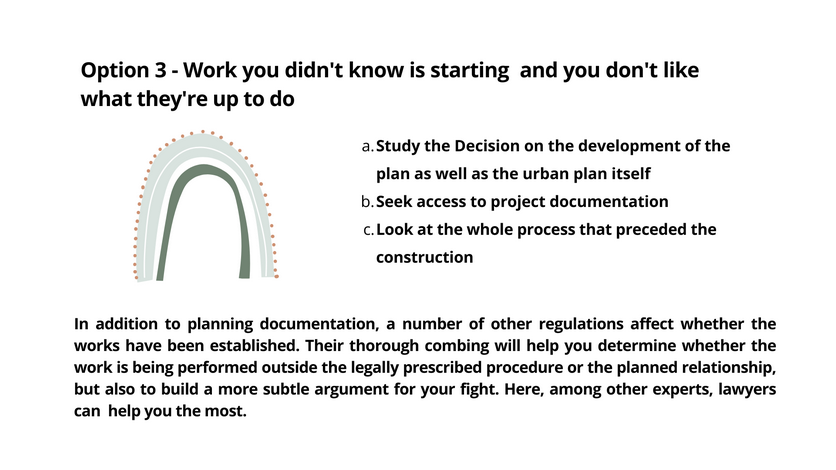 Option 3 - Work you didn't know is starting and you don't like what they're up to do

a. Study the Decision on the development of the plan as well as the urban plan itself
b. Seek access to project documentation
c. Look at the whole process that preceded the construction

In addition to planning documentation, a number of other regulations affect whether the works have been established. Their thorough combing will help you determine whether the work is being performed outside the legally prescribed procedure or the planned relationship, but also to build a more subtle argument for your fight. Here, among other experts, lawyers can help you the most.